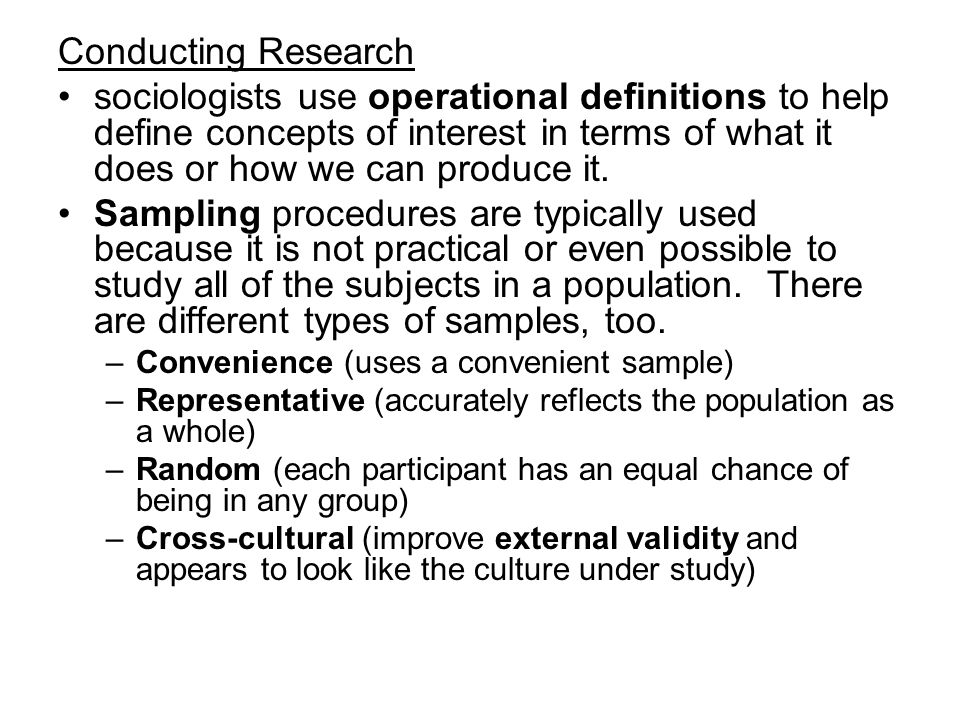 Conducting Research

• sociologists use operational definitions to help define concepts of interest in terms of what it does or how we can produce it.

• Sampling procedures are typically used because it is not practical or even possible to study all of the subjects in a population. There are different types of samples, too.

– Convenience (uses a convenient sample)

– Representative (accurately reflects the population as a whole)

– Random (each participant has an equal chance of being in any group)

– Cross-cultural (improve external validity and appears to look like the culture under study)